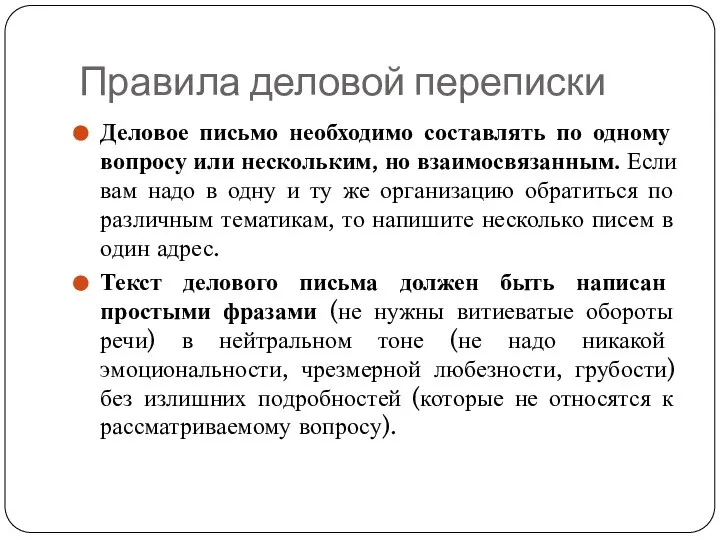 Правила деловой переписки

Деловое письмо необходимо составлять по одному вопросу или нескольким, но взаимосвязанным. Если вам надо в одну и ту же организацию обратиться по различным тематикам, то напишите несколько писем в один адрес.

Текст делового письма должен быть написан простыми фразами (не нужны витиеватые обороты речи) в нейтральном тоне (не надо никакой эмоциональности, чрезмерной любезности, грубости) без излишних подробностей (которые не относятся к рассматриваемому вопросу).